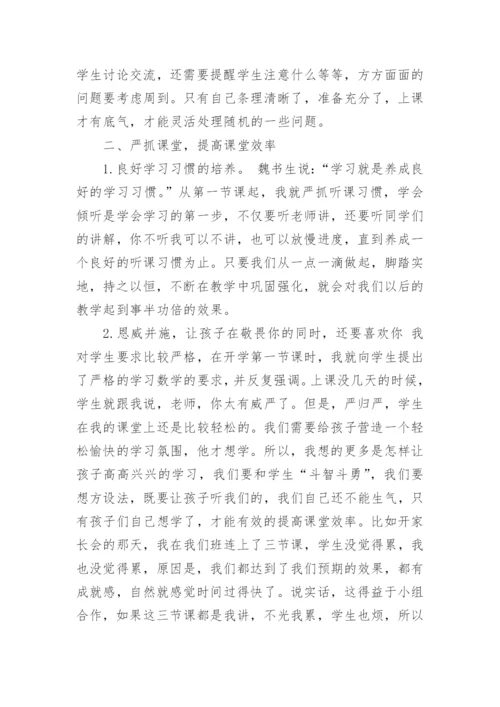 学生讨论交流，还需要提醒学生注意什么等等，方方面面的问题要考虑周到。只有自己条理清晰了，准备充分了，上课才有底气，才能灵活处理随机的一些问题。

二、严抓课堂，提高课堂效率

1.良好学习习惯的培养。 魏书生说：“学习就是养成良好的学习习惯。”从第一节课起，我就严抓听课习惯，学会倾听是学会学习的第一步，不仅要听老师讲，还要听同学们的讲解，你不听我可以不讲，也可以放慢进度，直到养成一个良好的听课习惯为止。只要我们从一点一滴做起，脚踏实地，持之以恒，不断在教学中巩固强化，就会对我们以后的教学起到事半功倍的效果。

2.恩威并施，让孩子在敬畏你的同时，还要喜欢你 我对学生要求比较严格，在开学第一节课时，我就向学生提出了严格的学习数学的要求，并反复强调。上课没几天的时候，学生就跟我说，老师，你太有威严了。但是，严归严，学生在我的课堂上还是比较轻松的。我们需要给孩子营造一个轻松愉快的学习氛围，他才想学。所以，我想的更多是怎样让孩子高高兴兴的学习，我们要和学生“斗智斗勇”，我们要想方设法，既要让孩子听我们的，我们自己还不能生气，只有孩子们自己想学了，才能有效的提高课堂效率。比如开家长会的那天，我在我们班连上了三节课，学生没觉得累，我也没觉得累，原因是，我们都达到了我们预期的效果，都有成就感，自然就感觉时间过得快了。说实话，这得益于小组合作，如果这三节课都是我讲，不光我累，学生也烦，所以